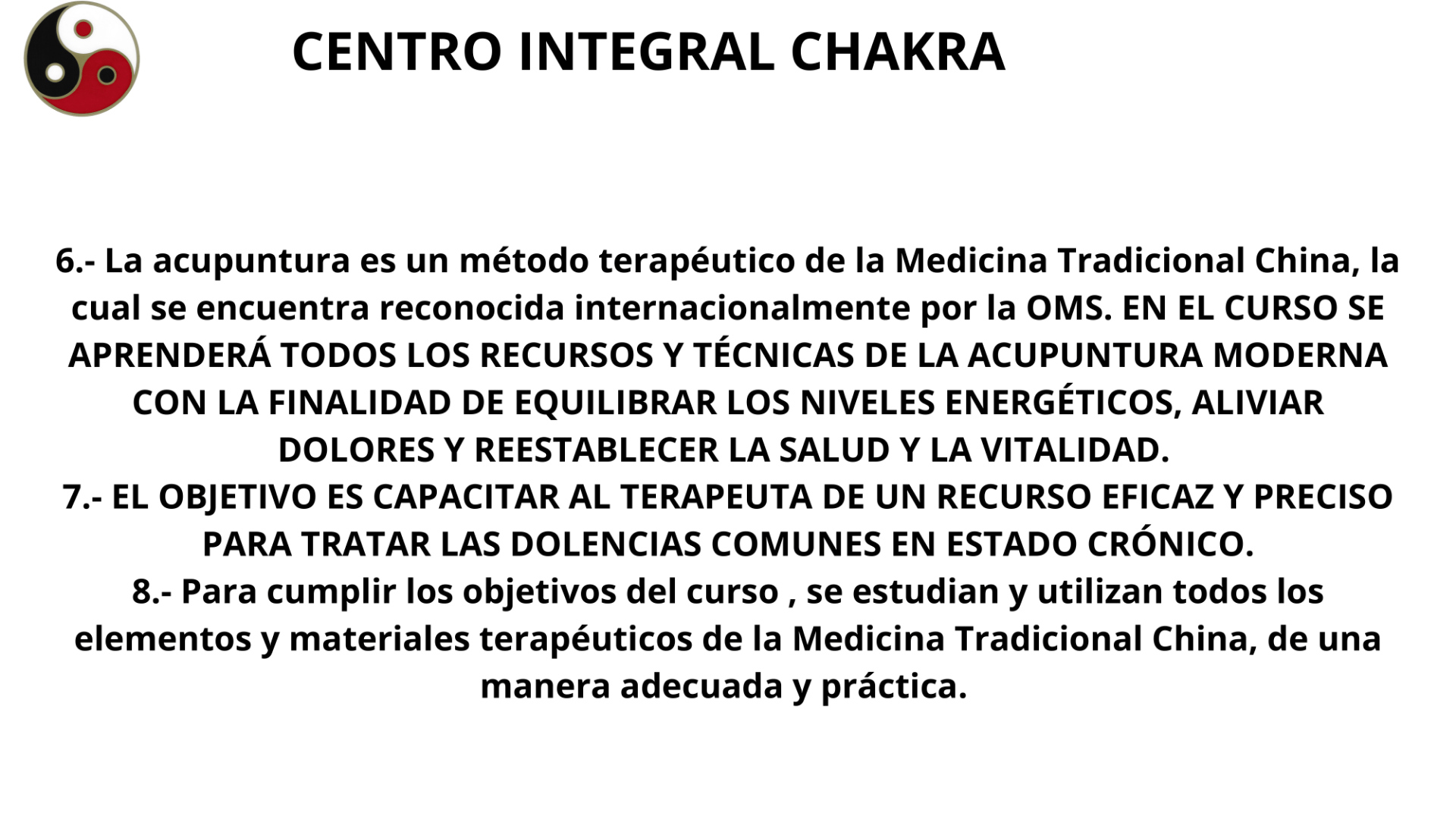 CENTRO INTEGRAL CHAKRA

6.- La acupuntura es un método terapéutico de la Medicina Tradicional China, la cual se encuentra reconocida internacionalmente por la OMS. EN EL CURSO SE APRENDERÁ TODOS LOS RECURSOS Y TÉCNICAS DE LA ACUPUNTURA MODERNA CON LA FINALIDAD DE EQUILIBRAR LOS NIVELES ENERGÉTICOS, ALIVIAR DOLORES Y REESTABLECER LA SALUD Y LA VITALIDAD.
7.- EL OBJETIVO ES CAPACITAR AL TERAPEUTA DE UN RECURSO EFICAZ Y PRECISO PARA TRATAR LAS DOLENCIAS COMUNES EN ESTADO CRÓNICO.
8.- Para cumplir los objetivos del curso , se estudian y utilizan todos los elementos y materiales terapéuticos de la Medicina Tradicional China, de una manera adecuada y práctica.